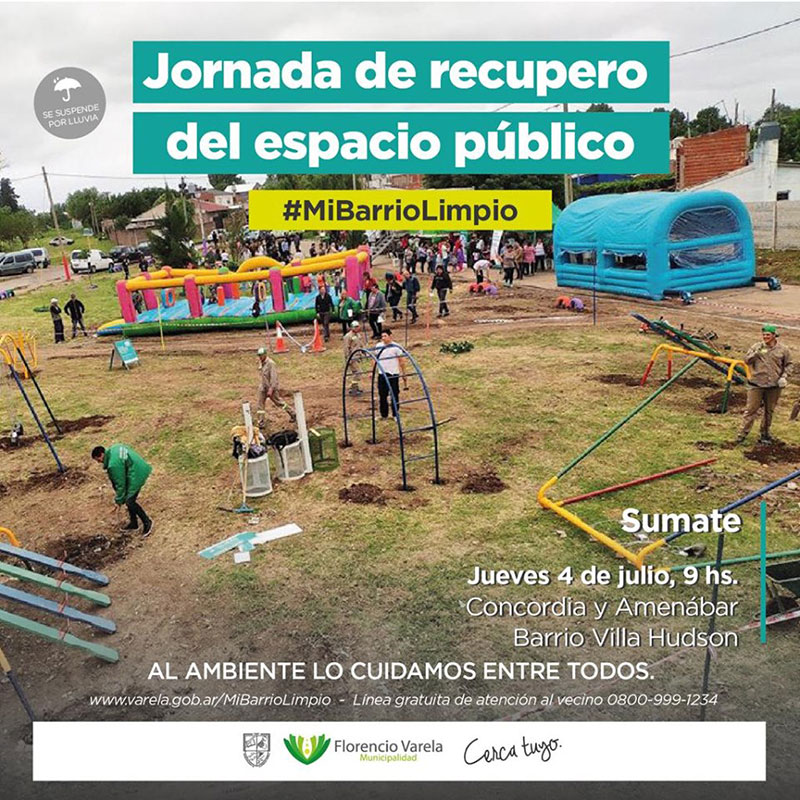 SE SUSPENDE POR LLUVIA

Jornada de recupero del espacio público

#MiBarrioLimpio

Sumate

Jueves 4 de julio, 9 hs.
Concordia y Amenábar
Barrio Villa Hudson

AL AMBIENTE LO CUIDAMOS ENTRE TODOS.

www.varela.gob.ar/MiBarrioLimpio - Línea gratuita de atención al vecino 0800-999-1234

Florencio Varela
Municipalidad
Cerca tuyo.